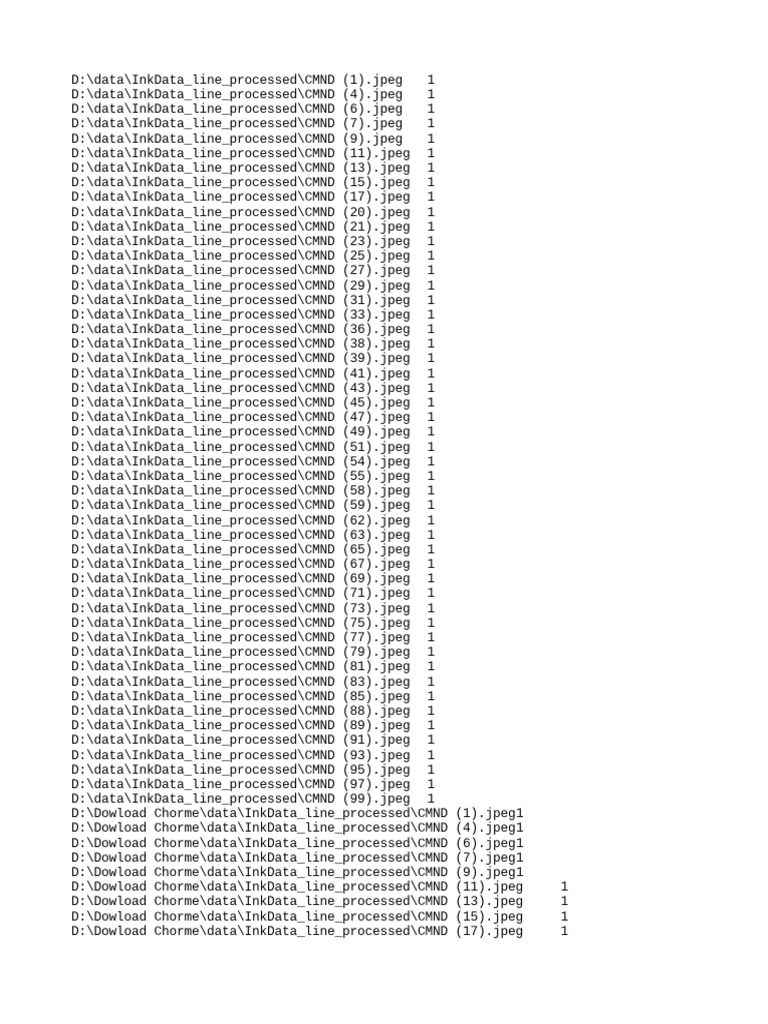 D:\data\InkData_line_processed\CMND (1).jpeg 1
D:\data\InkData_line_processed\CMND (4).jpeg 1
D:\data\InkData_line_processed\CMND (6).jpeg 1
D:\data\InkData_line_processed\CMND (7).jpeg 1
D:\data\InkData_line_processed\CMND (9).jpeg 1
D:\data\InkData_line_processed\CMND (11).jpeg 1
D:\data\InkData_line_processed\CMND (13).jpeg 1
D:\data\InkData_line_processed\CMND (15).jpeg 1
D:\data\InkData_line_processed\CMND (17).jpeg 1
D:\data\InkData_line_processed\CMND (20).jpeg 1
D:\data\InkData_line_processed\CMND (21).jpeg 1
D:\data\InkData_line_processed\CMND (23).jpeg 1
D:\data\InkData_line_processed\CMND (25).jpeg 1
D:\data\InkData_line_processed\CMND (27).jpeg 1
D:\data\InkData_line_processed\CMND (29).jpeg 1
D:\data\InkData_line_processed\CMND (31).jpeg 1
D:\data\InkData_line_processed\CMND (33).jpeg 1
D:\data\InkData_line_processed\CMND (36).jpeg 1
D:\data\InkData_line_processed\CMND (38).jpeg 1
D:\data\InkData_line_processed\CMND (39).jpeg 1
D:\data\InkData_line_processed\CMND (41).jpeg 1
D:\data\InkData_line_processed\CMND (43).jpeg 1
D:\data\InkData_line_processed\CMND (45).jpeg 1
D:\data\InkData_line_processed\CMND (47).jpeg 1
D:\data\InkData_line_processed\CMND (49).jpeg 1
D:\data\InkData_line_processed\CMND (51).jpeg 1
D:\data\InkData_line_processed\CMND (54).jpeg 1
D:\data\InkData_line_processed\CMND (55).jpeg 1
D:\data\InkData_line_processed\CMND (58).jpeg 1
D:\data\InkData_line_processed\CMND (59).jpeg 1
D:\data\InkData_line_processed\CMND (62).jpeg 1
D:\data\InkData_line_processed\CMND (63).jpeg 1
D:\data\InkData_line_processed\CMND (65).jpeg 1
D:\data\InkData_line_processed\CMND (67).jpeg 1
D:\data\InkData_line_processed\CMND (69).jpeg 1
D:\data\InkData_line_processed\CMND (71).jpeg 1
D:\data\InkData_line_processed\CMND (73).jpeg 1
D:\data\InkData_line_processed\CMND (75).jpeg 1
D:\data\InkData_line_processed\CMND (77).jpeg 1
D:\data\InkData_line_processed\CMND (79).jpeg 1
D:\data\InkData_line_processed\CMND (81).jpeg 1
D:\data\InkData_line_processed\CMND (83).jpeg 1
D:\data\InkData_line_processed\CMND (85).jpeg 1
D:\data\InkData_line_processed\CMND (88).jpeg 1
D:\data\InkData_line_processed\CMND (89).jpeg 1
D:\data\InkData_line_processed\CMND (91).jpeg 1
D:\data\InkData_line_processed\CMND (93).jpeg 1
D:\data\InkData_line_processed\CMND (95).jpeg 1
D:\data\InkData_line_processed\CMND (97).jpeg 1
D:\data\InkData_line_processed\CMND (99).jpeg 1
D:\Dowload Chorme\data\InkData_line_processed\CMND (1).jpeg1
D:\Dowload Chorme\data\InkData_line_processed\CMND (4).jpeg1
D:\Dowload Chorme\data\InkData_line_processed\CMND (6).jpeg1
D:\Dowload Chorme\data\InkData_line_processed\CMND (7).jpeg1
D:\Dowload Chorme\data\InkData_line_processed\CMND (9).jpeg1
D:\Dowload Chorme\data\InkData_line_processed\CMND (11).jpeg 1
D:\Dowload Chorme\data\InkData_line_processed\CMND (13).jpeg 1
D:\Dowload Chorme\data\InkData_line_processed\CMND (15).jpeg 1
D:\Dowload Chorme\data\InkData_line_processed\CMND (17).jpeg 1